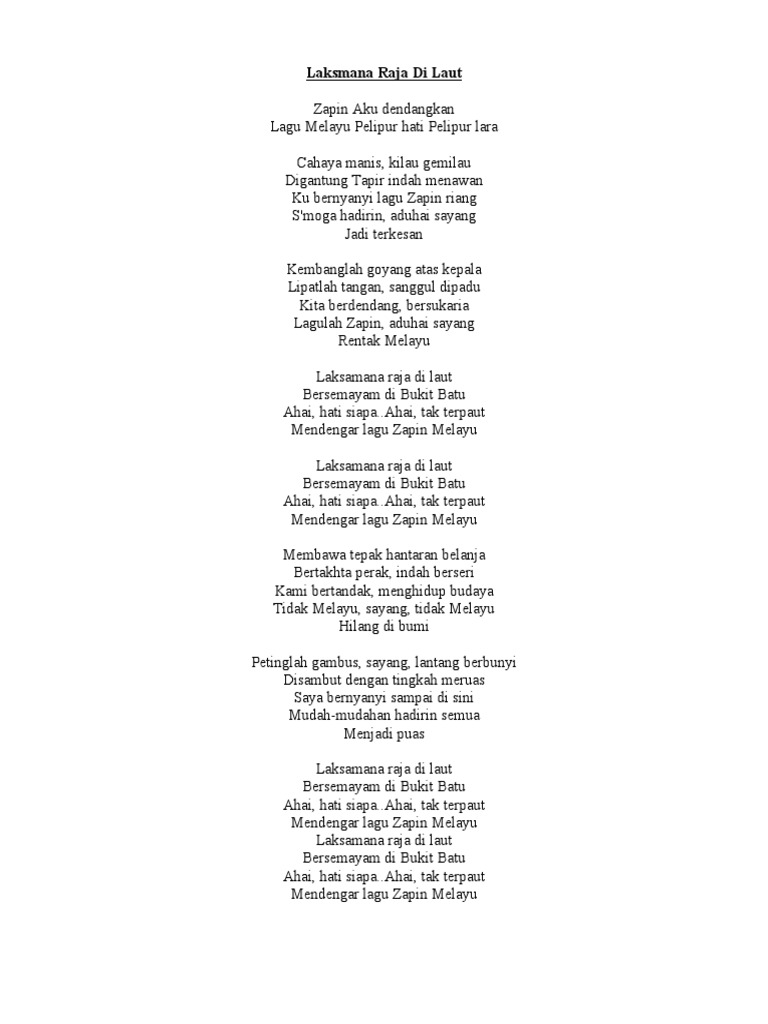 Laksmana Raja Di Laut

Zapin Aku dendangkan
Lagu Melayu Pelipur hati Pelipur lara

Cahaya manis, kilau gemilau
Digantung Tapir indah menawan
Ku bernyanyi lagu Zapin riang
S'moga hadirin, aduhai sayang
Jadi terkesan

Kembanglah goyang atas kepala
Lipatlah tangan, sanggul dipadu
Kita berdendang, bersukaria
Lagulah Zapin, aduhai sayang
Rentak Melayu

Laksamana raja di laut
Bersemayam di Bukit Batu
Ahai, hati siapa..Ahai, tak terpaut
Mendengar lagu Zapin Melayu

Laksamana raja di laut
Bersemayam di Bukit Batu
Ahai, hati siapa..Ahai, tak terpaut
Mendengar lagu Zapin Melayu

Membawa tepak hantaran belanja
Bertakhta perak, indah berseri
Kami bertandak, menghidup budaya
Tidak Melayu, sayang, tidak Melayu
Hilang di bumi

Petinglah gambus, sayang, lantang berbunyi
Disambut dengan tingkah meruas
Saya bernyanyi sampai di sini
Mudah-mudahan hadirin semua
Menjadi puas

Laksamana raja di laut
Bersemayam di Bukit Batu
Ahai, hati siapa..Ahai, tak terpaut
Mendengar lagu Zapin Melayu
Laksamana raja di laut
Bersemayam di Bukit Batu
Ahai, hati siapa..Ahai, tak terpaut
Mendengar lagu Zapin Melayu